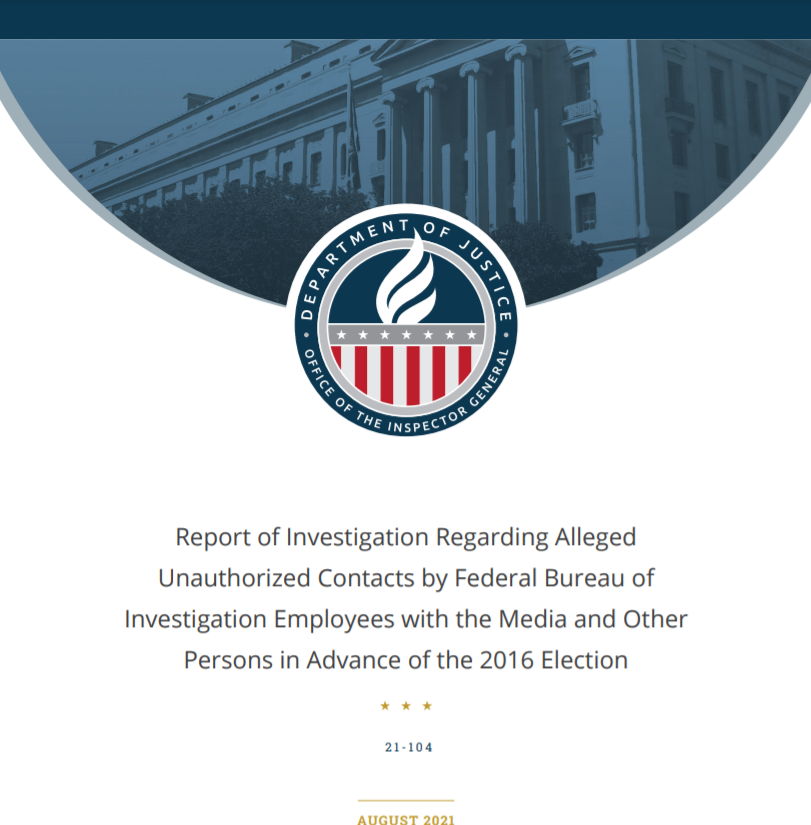 DEPARTMENT OF JUSTICE
OFFICE OF THE INSPECTOR GENERAL

Report of Investigation Regarding Alleged Unauthorized Contacts by Federal Bureau of Investigation Employees with the Media and Other Persons in Advance of the 2016 Election

★ ★ ★

21-104

AUGUST 2021